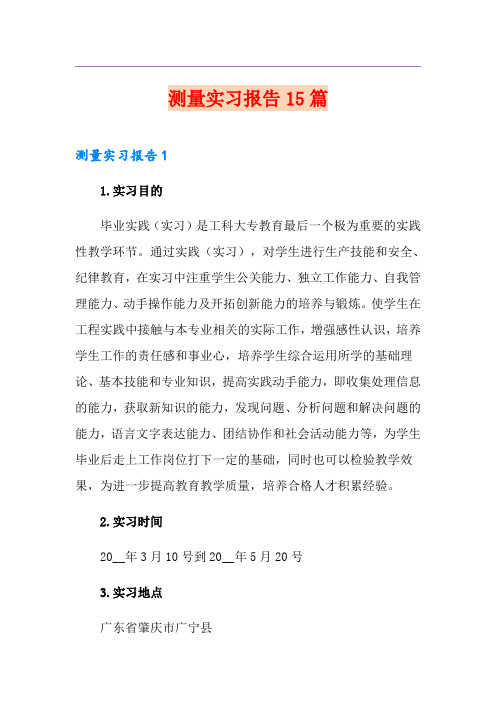 测量实习报告15篇

测量实习报告1

1.实习目的

毕业实践（实习）是工科大专教育最后一个极为重要的实践性教学环节。通过实践（实习），对学生进行生产技能和安全、纪律教育，在实习中注重学生公关能力、独立工作能力、自我管理能力、动手操作能力及开拓创新能力的培养与锻炼。使学生在工程实践中接触与本专业相关的实际工作，增强感性认识，培养学生工作的责任感和事业心，培养学生综合运用所学的基础理论、基本技能和专业知识，提高实践动手能力，即收集处理信息的能力，获取新知识的能力，发现问题、分析问题和解决问题的能力，语言文字表达能力、团结协作和社会活动能力等，为学生毕业后走上工作岗位打下一定的基础，同时也可以检验教学效果，为进一步提高教育教学质量，培养合格人才积累经验。

2.实习时间

20__年3月10号到20__年5月20号

3.实习地点

广东省肇庆市广宁县